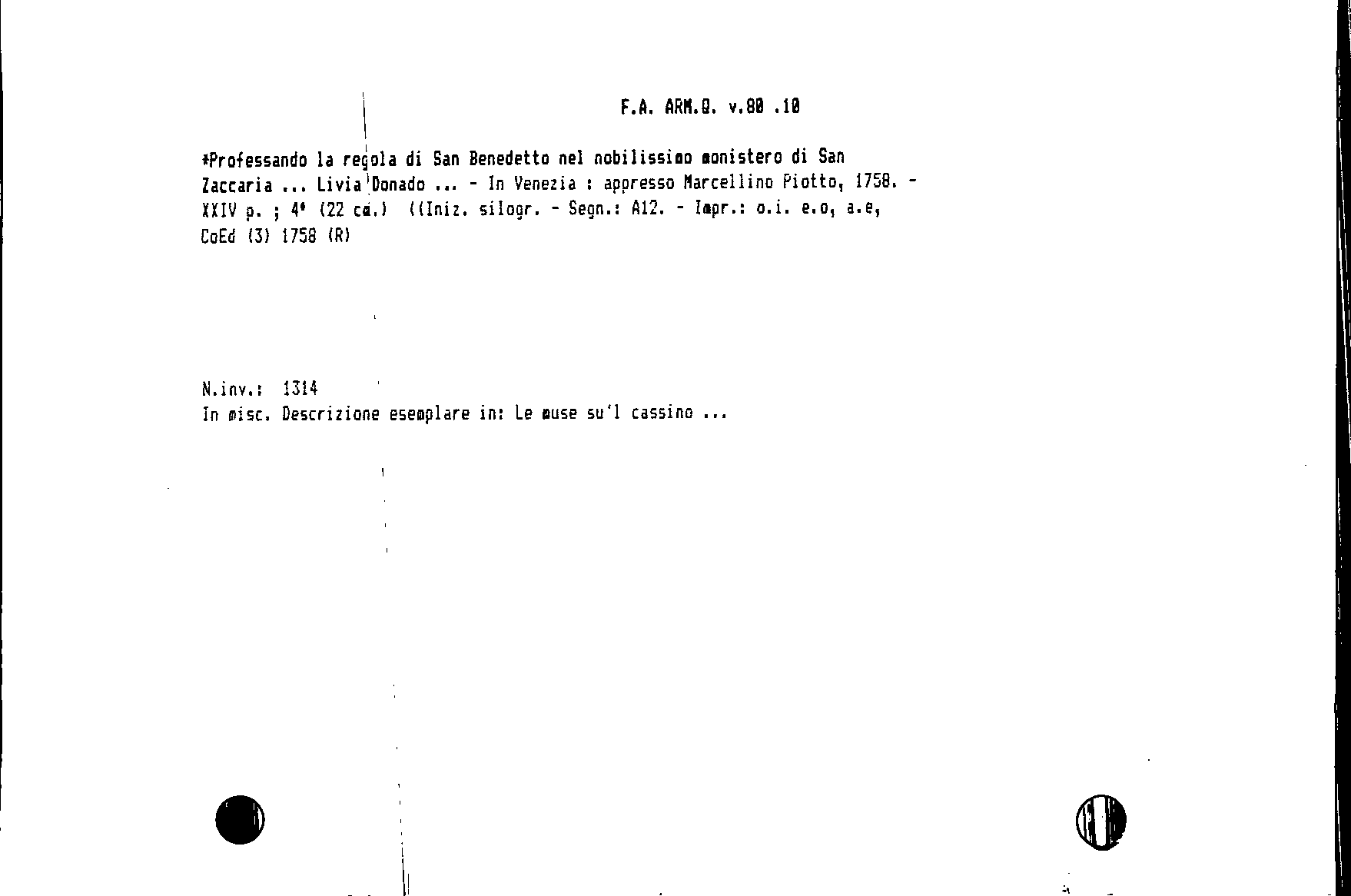 F.A. ARM.Q. v.80 .10

*Professando la regola di San Benedetto nel nobilissimo monistero di San Zaccaria ... Livia Donado ... - In Venezia : appresso Marcellino Piotto, 1758. - XXIV p. ; 4° (22 cm.) ((Iniz. silogr. - Segn.: A12. - Impr.: o.i. e.o, a.e, CoEd (3) 1758 (R)

N.inv.: 1314
In misc. Descrizione esemplare in: Le muse su'l cassino ...